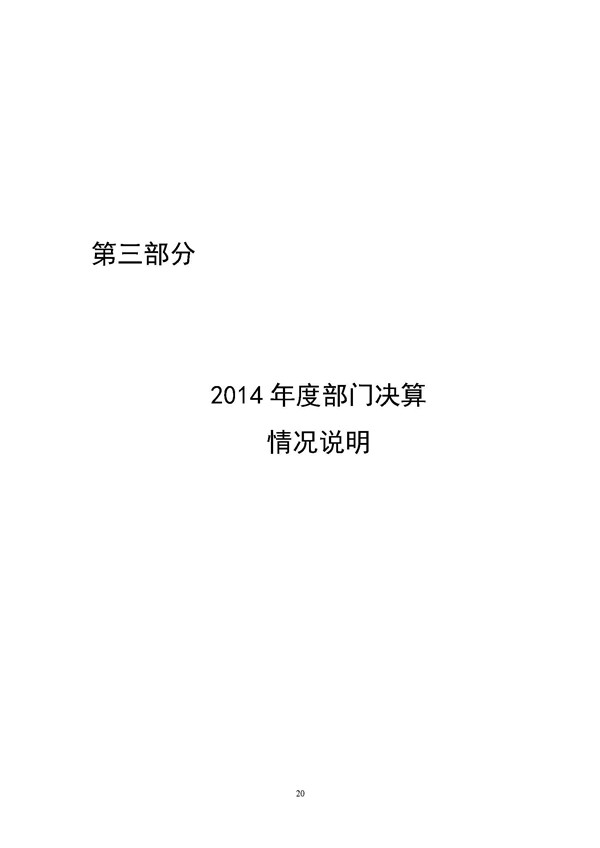 第三部分

2014 年度部门决算
情况说明

20